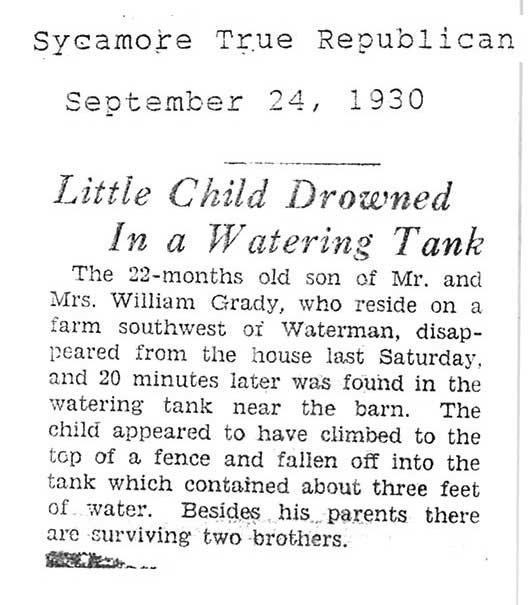 Sycamore True Republican

September 24, 1930

Little Child Drowned In a Watering Tank

The 22-months old son of Mr. and Mrs. William Grady, who reside on a farm southwest of Waterman, disappeared from the house last Saturday, and 20 minutes later was found in the watering tank near the barn. The child appeared to have climbed to the top of a fence and fallen off into the tank which contained about three feet of water. Besides his parents there are surviving two brothers.